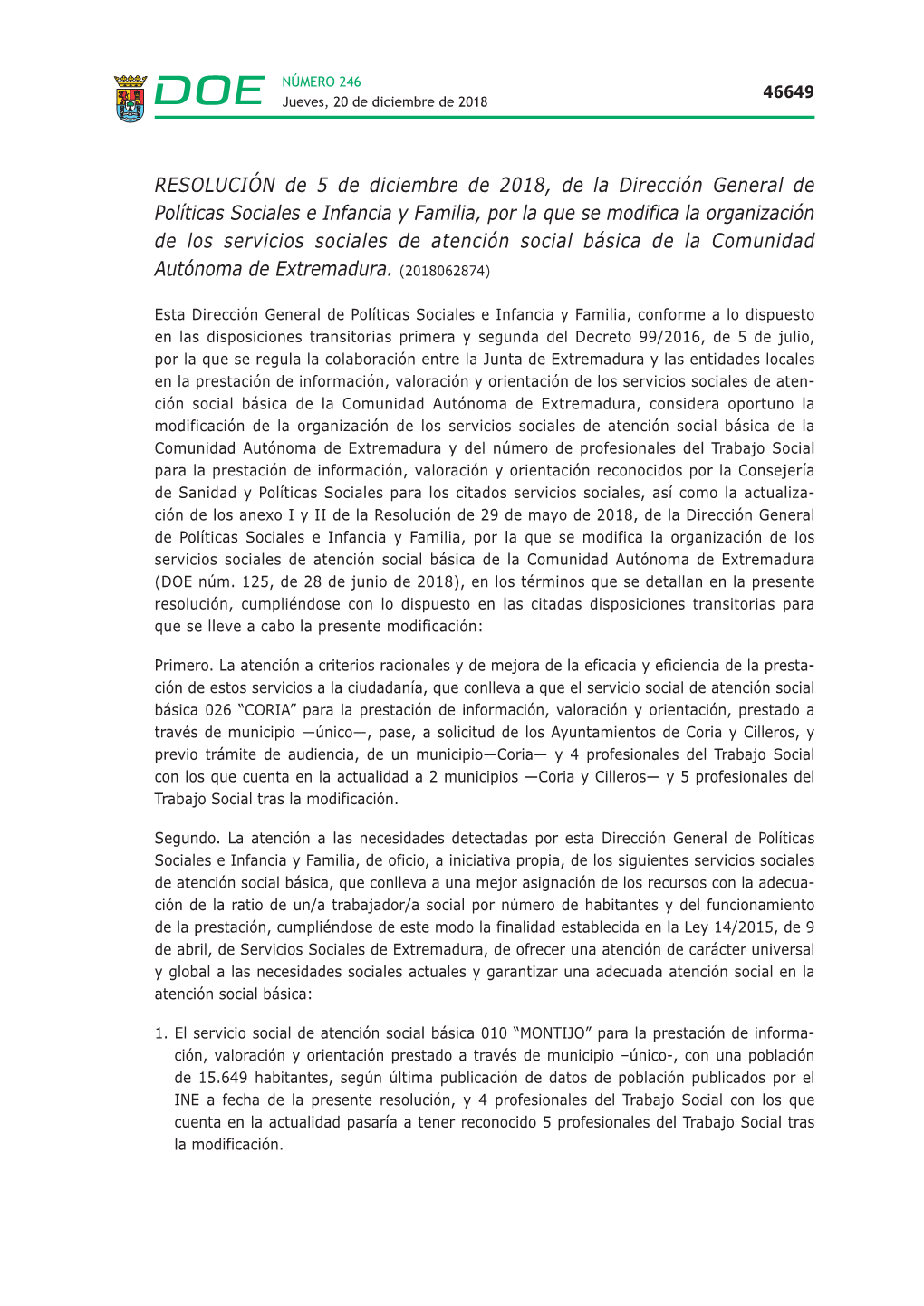 DOE NÚMERO 246
Jueves, 20 de diciembre de 2018

46649

RESOLUCIÓN de 5 de diciembre de 2018, de la Dirección General de Políticas Sociales e Infancia y Familia, por la que se modifica la organización de los servicios sociales de atención social básica de la Comunidad Autónoma de Extremadura. (2018062874)

Esta Dirección General de Políticas Sociales e Infancia y Familia, conforme a lo dispuesto en las disposiciones transitorias primera y segunda del Decreto 99/2016, de 5 de julio, por la que se regula la colaboración entre la Junta de Extremadura y las entidades locales en la prestación de información, valoración y orientación de los servicios sociales de atención social básica de la Comunidad Autónoma de Extremadura, considera oportuno la modificación de la organización de los servicios sociales de atención social básica de la Comunidad Autónoma de Extremadura y del número de profesionales del Trabajo Social para la prestación de información, valoración y orientación reconocidos por la Consejería de Sanidad y Políticas Sociales para los citados servicios sociales, así como la actualización de los anexo I y II de la Resolución de 29 de mayo de 2018, de la Dirección General de Políticas Sociales e Infancia y Familia, por la que se modifica la organización de los servicios sociales de atención social básica de la Comunidad Autónoma de Extremadura (DOE núm. 125, de 28 de junio de 2018), en los términos que se detallan en la presente resolución, cumpliéndose con lo dispuesto en las citadas disposiciones transitorias para que se lleve a cabo la presente modificación:

Primero. La atención a criterios racionales y de mejora de la eficacia y eficiencia de la prestación de estos servicios a la ciudadanía, que conlleva a que el servicio social de atención social básica 026 “CORIA” para la prestación de información, valoración y orientación, prestado a través de municipio —único—, pase, a solicitud de los Ayuntamientos de Coria y Cilleros, y previo trámite de audiencia, de un municipio—Coria— y 4 profesionales del Trabajo Social con los que cuenta en la actualidad a 2 municipios —Coria y Cilleros— y 5 profesionales del Trabajo Social tras la modificación.

Segundo. La atención a las necesidades detectadas por esta Dirección General de Políticas Sociales e Infancia y Familia, de oficio, a iniciativa propia, de los siguientes servicios sociales de atención social básica, que conlleva a una mejor asignación de los recursos con la adecuación de la ratio de un/a trabajador/a social por número de habitantes y del funcionamiento de la prestación, cumpliéndose de este modo la finalidad establecida en la Ley 14/2015, de 9 de abril, de Servicios Sociales de Extremadura, de ofrecer una atención de carácter universal y global a las necesidades sociales actuales y garantizar una adecuada atención social en la atención social básica:

1. El servicio social de atención social básica 010 “MONTIJO” para la prestación de información, valoración y orientación prestado a través de municipio –único-, con una población de 15.649 habitantes, según última publicación de datos de población publicados por el INE a fecha de la presente resolución, y 4 profesionales del Trabajo Social con los que cuenta en la actualidad pasaría a tener reconocido 5 profesionales del Trabajo Social tras la modificación.